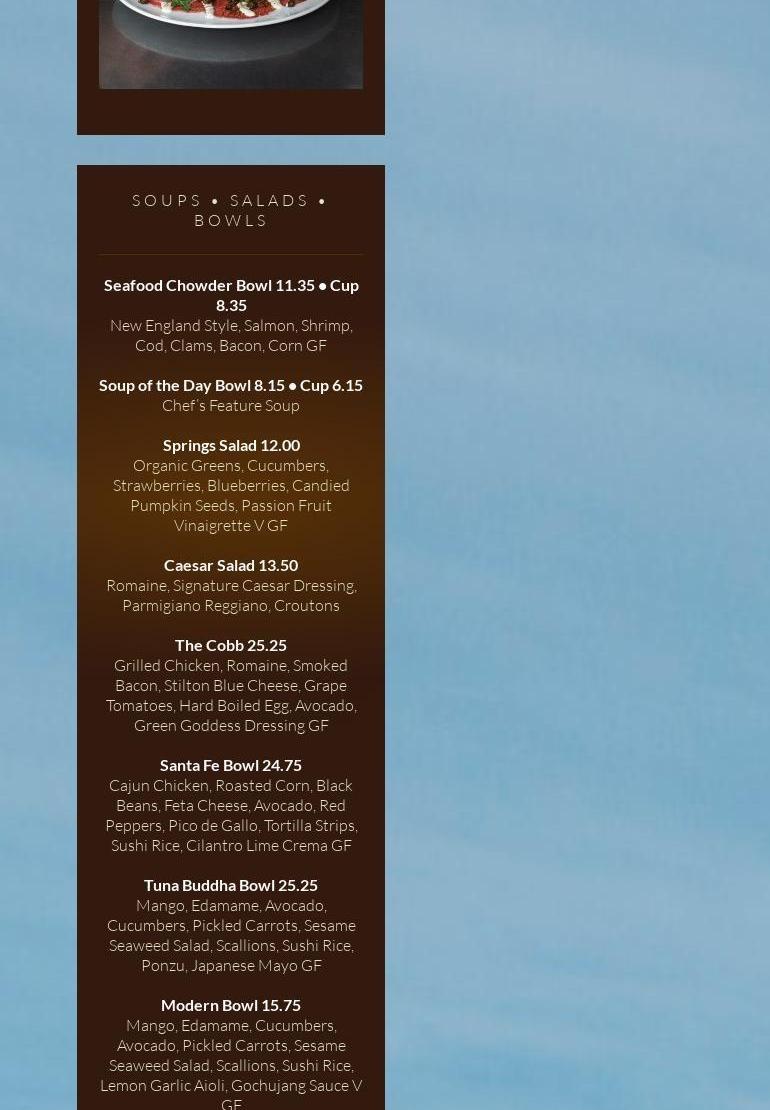 SOUPS • SALADS • BOWLS

Seafood Chowder Bowl 11.35 • Cup 8.35
New England Style, Salmon, Shrimp, Cod, Clams, Bacon, Corn GF

Soup of the Day Bowl 8.15 • Cup 6.15
Chef's Feature Soup

Springs Salad 12.00
Organic Greens, Cucumbers, Strawberries, Blueberries, Candied Pumpkin Seeds, Passion Fruit Vinaigrette V GF

Caesar Salad 13.50
Romaine, Signature Caesar Dressing, Parmigiano Reggiano, Croutons

The Cobb 25.25
Grilled Chicken, Romaine, Smoked Bacon, Stilton Blue Cheese, Grape Tomatoes, Hard Boiled Egg, Avocado, Green Goddess Dressing GF

Santa Fe Bowl 24.75
Cajun Chicken, Roasted Corn, Black Beans, Feta Cheese, Avocado, Red Peppers, Pico de Gallo, Tortilla Strips, Sushi Rice, Cilantro Lime Crema GF

Tuna Buddha Bowl 25.25
Mango, Edamame, Avocado, Cucumbers, Pickled Carrots, Sesame Seaweed Salad, Scallions, Sushi Rice, Ponzu, Japanese Mayo GF

Modern Bowl 15.75
Mango, Edamame, Cucumbers, Avocado, Pickled Carrots, Sesame Seaweed Salad, Scallions, Sushi Rice, Lemon Garlic Aioli, Gochujang Sauce V GF